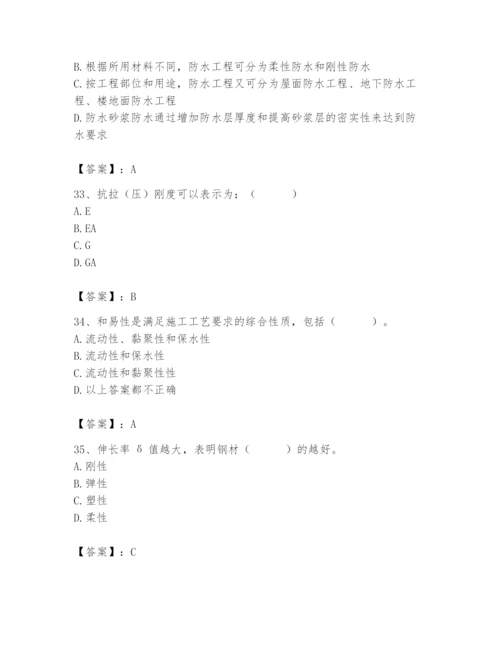 B. 根据所用材料不同，防水工程可分为柔性防水和刚性防水
C. 按工程部位和用途，防水工程又可分为屋面防水工程、地下防水工程、楼地面防水工程
D. 防水砂浆防水通过增加防水层厚度和提高砂浆层的密实性来达到防水要求

【答案】：A

33、抗拉（压）刚度可以表示为：（ ）
A. E
B. EA
C. G
D. GA

【答案】：B

34、和易性是满足施工工艺要求的综合性质，包括（ ）。
A. 流动性、黏聚性和保水性
B. 流动性和保水性
C. 流动性和黏聚性性
D. 以上答案都不正确

【答案】：A

35、伸长率 δ 值越大，表明钢材（ ）的越好。
A. 刚性
B. 弹性
C. 塑性
D. 柔性

【答案】：C